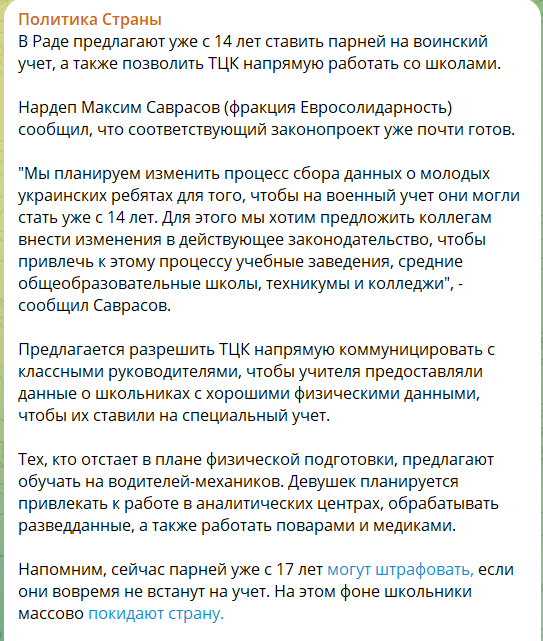 Политика Страны
В Раде предлагают уже с 14 лет ставить парней на воинский учет, а также позволить ТЦК напрямую работать со школами.

Нардеп Максим Саврасов (фракция Евросолидарность) сообщил, что соответствующий законопроект уже почти готов.

"Мы планируем изменить процесс сбора данных о молодых украинских ребятах для того, чтобы на военный учет они могли стать уже с 14 лет. Для этого мы хотим предложить коллегам внести изменения в действующее законодательство, чтобы привлечь к этому процессу учебные заведения, средние общеобразовательные школы, техникумы и колледжи", - сообщил Саврасов.

Предлагается разрешить ТЦК напрямую коммуницировать с классными руководителями, чтобы учителя предоставляли данные о школьниках с хорошими физическими данными, чтобы их ставили на специальный учет.

Тех, кто отстает в плане физической подготовки, предлагают обучать на водителей-механиков. Девушек планируется привлекать к работе в аналитических центрах, обрабатывать разведданные, а также работать поварами и медиками.

Напомним, сейчас парней уже с 17 лет могут штрафовать, если они вовремя не встанут на учет. На этом фоне школьники массово покидают страну.